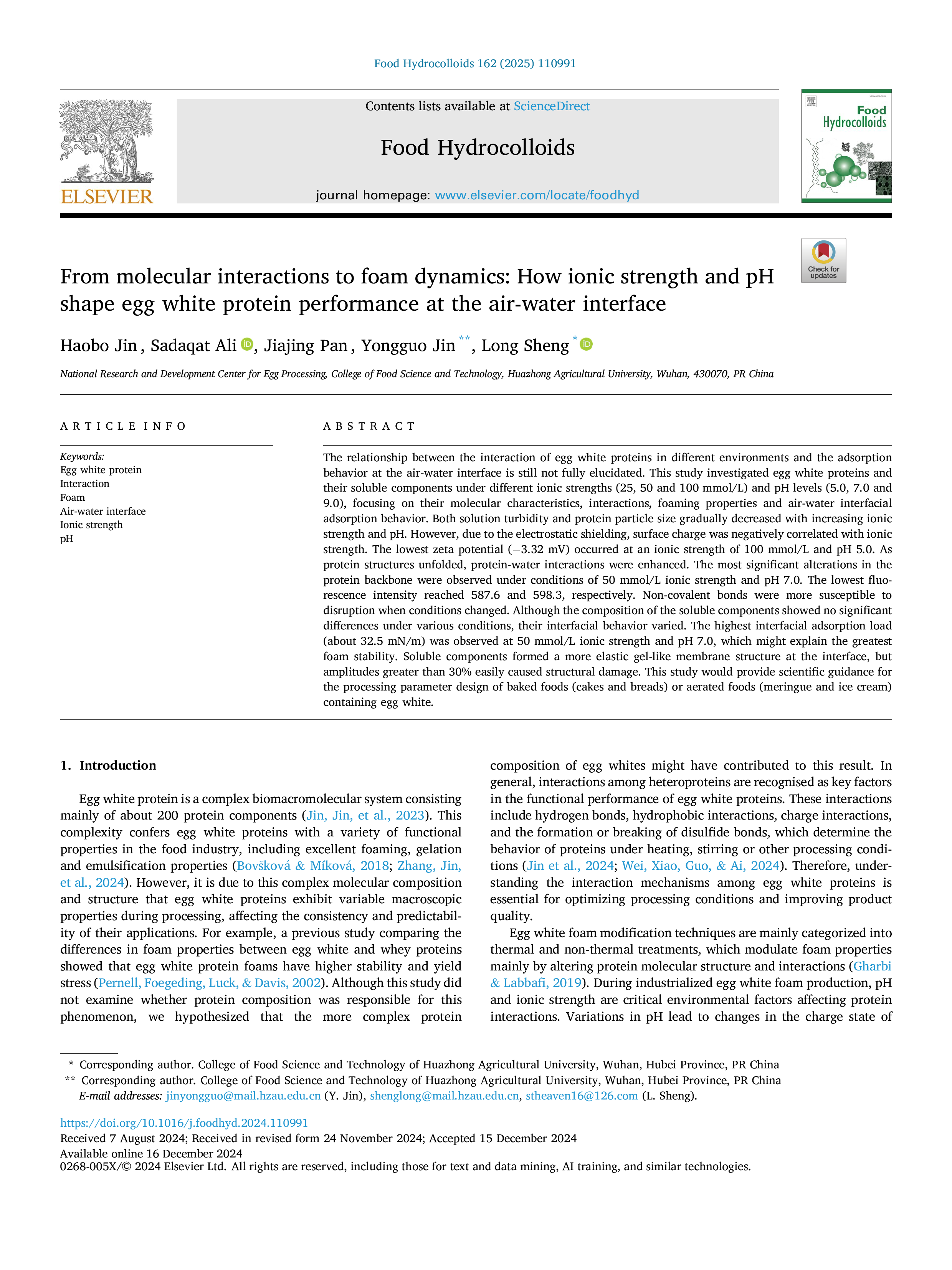 Food Hydrocolloids 162 (2025) 110991

ELSEVIER

Contents lists available at ScienceDirect

Food Hydrocolloids

journal homepage: www.elsevier.com/locate/foodhyd

Food Hydrocolloids

Check for updates

From molecular interactions to foam dynamics: How ionic strength and pH shape egg white protein performance at the air-water interface

Haobo Jin, Sadaqat Ali, Jiajing Pan, Yongguo Jin **, Long Sheng *

National Research and Development Center for Egg Processing, College of Food Science and Technology, Huazhong Agricultural University, Wuhan, 430070, PR China

ARTICLE INFO

Keywords:
Egg white protein
Interaction
Foam
Air-water interface
Ionic strength
pH

ABSTRACT

The relationship between the interaction of egg white proteins in different environments and the adsorption behavior at the air-water interface is still not fully elucidated. This study investigated egg white proteins and their soluble components under different ionic strengths (25, 50 and 100 mmol/L) and pH levels (5.0, 7.0 and 9.0), focusing on their molecular characteristics, interactions, foaming properties and air-water interfacial adsorption behavior. Both solution turbidity and protein particle size gradually decreased with increasing ionic strength and pH. However, due to the electrostatic shielding, surface charge was negatively correlated with ionic strength. The lowest zeta potential (−3.32 mV) occurred at an ionic strength of 100 mmol/L and pH 5.0. As protein structures unfolded, protein-water interactions were enhanced. The most significant alterations in the protein backbone were observed under conditions of 50 mmol/L ionic strength and pH 7.0. The lowest fluorescence intensity reached 587.6 and 598.3, respectively. Non-covalent bonds were more susceptible to disruption when conditions changed. Although the composition of the soluble components showed no significant differences under various conditions, their interfacial behavior varied. The highest interfacial adsorption load (about 32.5 mN/m) was observed at 50 mmol/L ionic strength and pH 7.0, which might explain the greatest foam stability. Soluble components formed a more elastic gel-like membrane structure at the interface, but amplitudes greater than 30% easily caused structural damage. This study would provide scientific guidance for the processing parameter design of baked foods (cakes and breads) or aerated foods (meringue and ice cream) containing egg white.

1. Introduction

Egg white protein is a complex biomacromolecular system consisting mainly of about 200 protein components (Jin, Jin, et al., 2023). This complexity confers egg white proteins with a variety of functional properties in the food industry, including excellent foaming, gelation and emulsification properties (Bovšková & Míková, 2018; Zhang, Jin, et al., 2024). However, it is due to this complex molecular composition and structure that egg white proteins exhibit variable macroscopic properties during processing, affecting the consistency and predictability of their applications. For example, a previous study comparing the differences in foam properties between egg white and whey proteins showed that egg white protein foams have higher stability and yield stress (Pernell, Foegeding, Luck, & Davis, 2002). Although this study did not examine whether protein composition was responsible for this phenomenon, we hypothesized that the more complex protein composition of egg whites might have contributed to this result. In general, interactions among heteroproteins are recognised as key factors in the functional performance of egg white proteins. These interactions include hydrogen bonds, hydrophobic interactions, charge interactions, and the formation or breaking of disulfide bonds, which determine the behavior of proteins under heating, stirring or other processing conditions (Jin et al., 2024; Wei, Xiao, Guo, & Ai, 2024). Therefore, understanding the interaction mechanisms among egg white proteins is essential for optimizing processing conditions and improving product quality.

Egg white foam modification techniques are mainly categorized into thermal and non-thermal treatments, which modulate foam properties mainly by altering protein molecular structure and interactions (Gharbi & Labbafi, 2019). During industrialized egg white foam production, pH and ionic strength are critical environmental factors affecting protein interactions. Variations in pH lead to changes in the charge state of

* Corresponding author. College of Food Science and Technology of Huazhong Agricultural University, Wuhan, Hubei Province, PR China
** Corresponding author. College of Food Science and Technology of Huazhong Agricultural University, Wuhan, Hubei Province, PR China
E-mail addresses: jinyongguo@mail.hzau.edu.cn (Y. Jin), shenglong@mail.hzau.edu.cn, stheaven16@126.com (L. Sheng).

https://doi.org/10.1016/j.foodhyd.2024.110991
Received 7 August 2024; Received in revised form 24 November 2024; Accepted 15 December 2024
Available online 16 December 2024
0268-005X/© 2024 Elsevier Ltd. All rights are reserved, including those for text and data mining, AI training, and similar technologies.